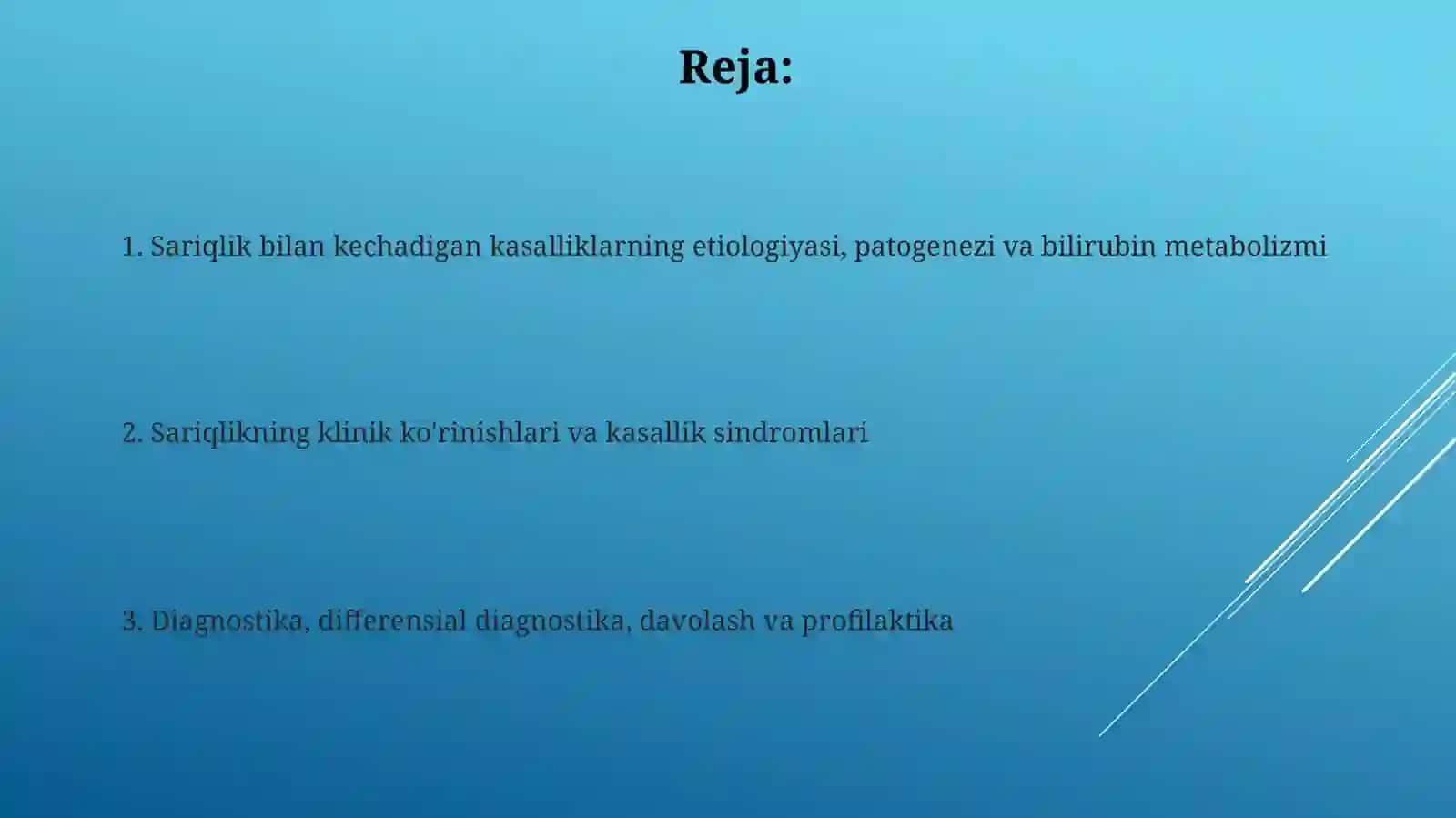 Reja:

1. Sariqlik bilan kechadigan kasalliklarning etiologiyasi, patogenezi va bilirubin metabolizmi

2. Sariqlikning klinik ko'rinishlari va kasallik sindromlari

3. Diagnostika, differensial diagnostika, davolash va profilaktika